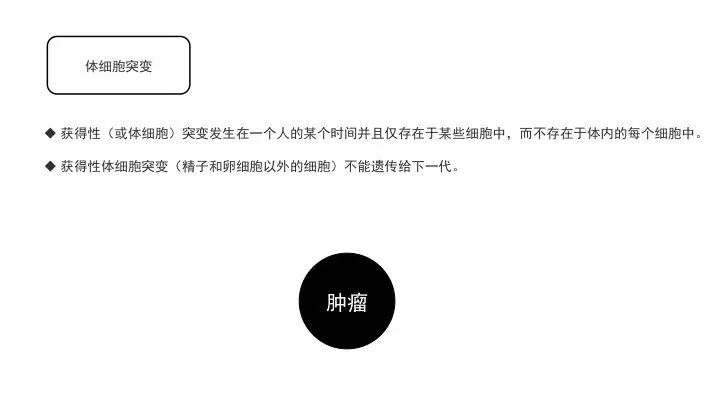 体细胞突变

◆ 获得性（或体细胞）突变发生在一个人的某个时间并且仅存在于某些细胞中，而不存在于体内的每个细胞中。

◆ 获得性体细胞突变（精子和卵细胞以外的细胞）不能遗传给下一代。

肿瘤